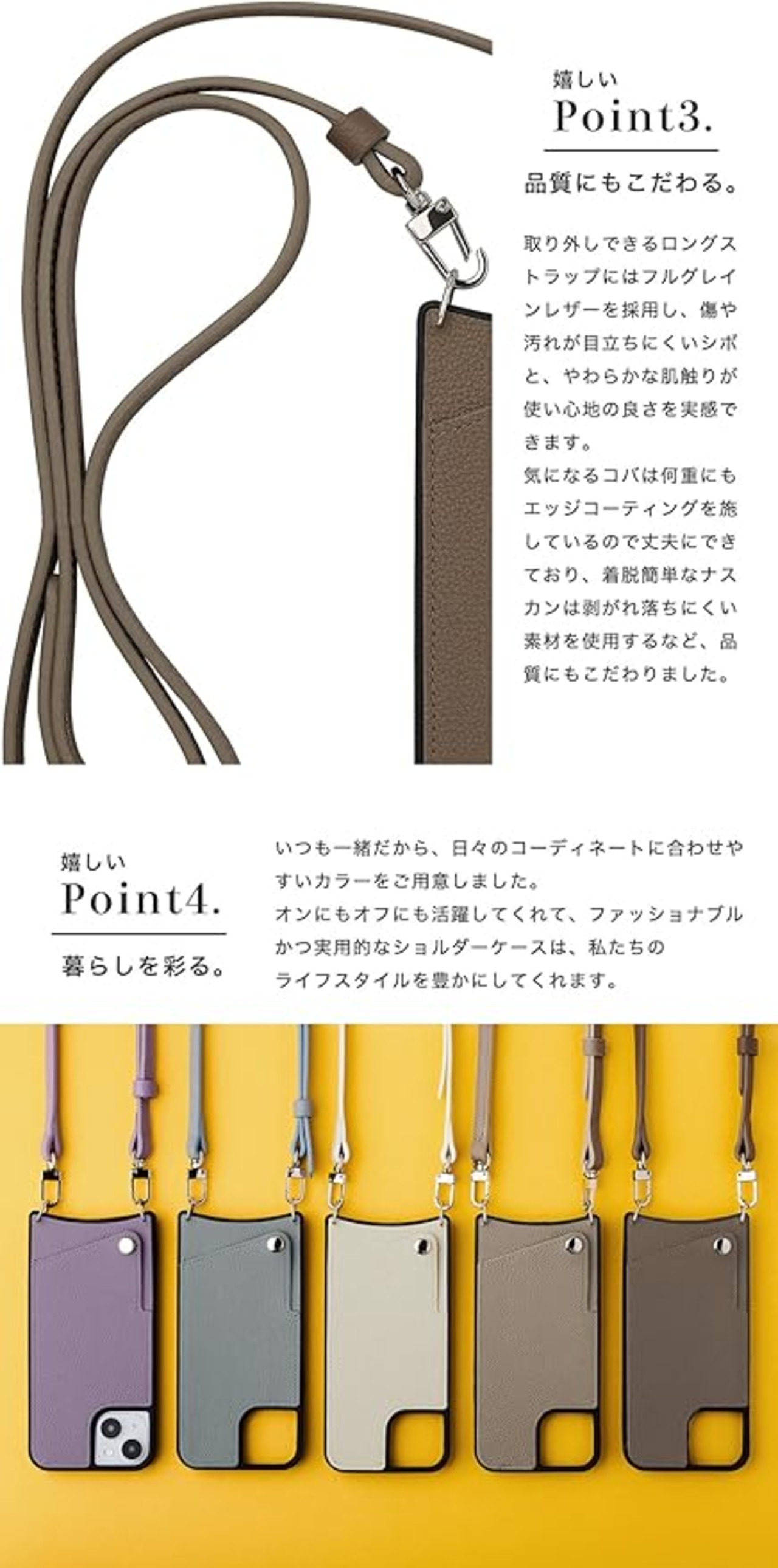 嬉しい
Point3.

品質にもこだわる。

取り外しできるロングストラップにはフルグレインレザーを採用し、傷や汚れが目立ちにくいシボと、やわらかな肌触りが使い心地の良さを実感できます。
気になるコバは何重にもエッジコーティングを施しているので丈夫にできており、着脱簡単なナスカンは剥がれ落ちにくい素材を使用するなど、品質にもこだわりました。

嬉しい
Point4.

暮らしを彩る。

いつも一緒だから、日々のコーディネートに合わせやすいカラーをご用意しました。
オンにもオフにも活躍してくれて、ファッショナブルかつ実用的なショルダーケースは、私たちのライフスタイルを豊かにしてくれます。